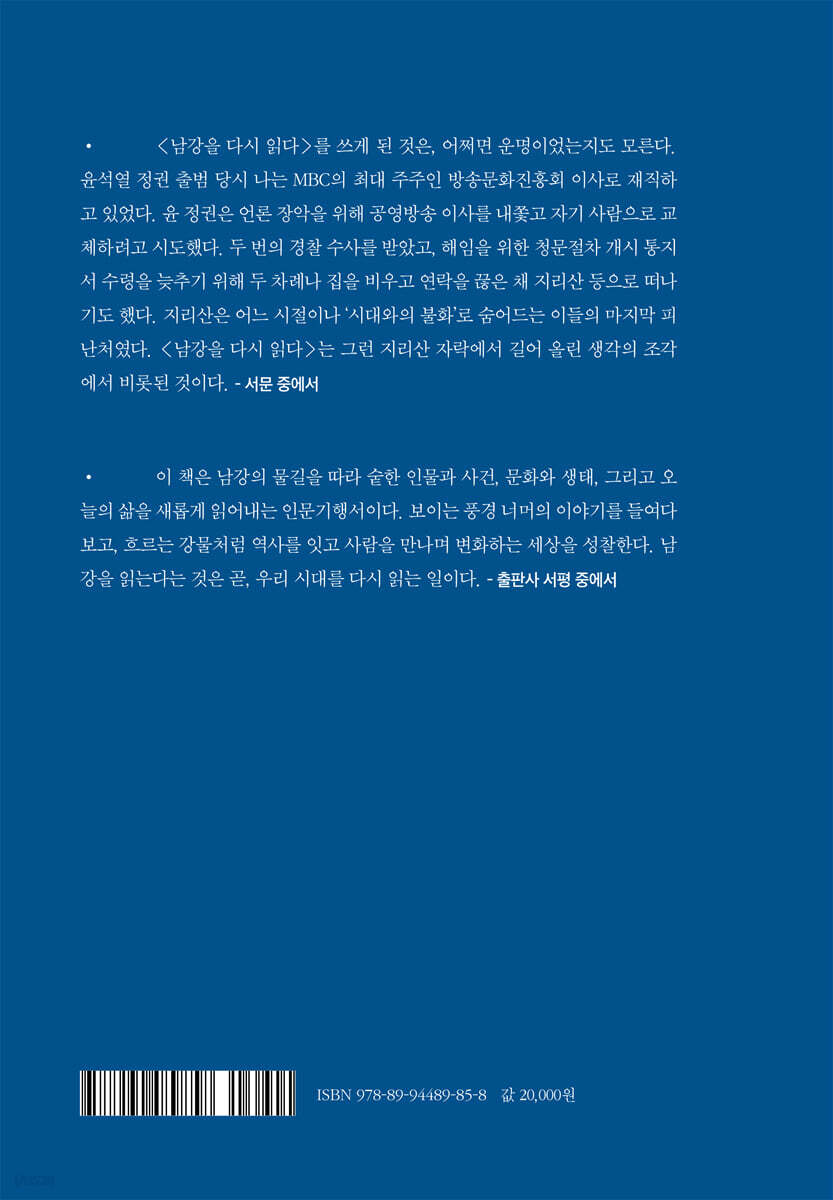 • 〈남강을 다시 읽다〉를 쓰게 된 것은, 어쩌면 운명이었는지도 모른다. 윤석열 정권 출범 당시 나는 MBC의 최대 주주인 방송문화진흥회 이사로 재직하고 있었다. 윤 정권은 언론 장악을 위해 공영방송 이사를 내쫓고 자기 사람으로 교체하려고 시도했다. 두 번의 경찰 수사를 받았고, 해임을 위한 청문절차 개시 통지서 수령을 늦추기 위해 두 차례나 집을 비우고 연락을 끊은 채 지리산 등으로 떠나기도 했다. 지리산은 어느 시절이나 '시대와의 불화'로 숨어드는 이들의 마지막 피난처였다. 〈남강을 다시 읽다〉는 그런 지리산 자락에서 길어 올린 생각의 조각에서 비롯된 것이다. - 서문 중에서

• 이 책은 남강의 물길을 따라 숱한 인물과 사건, 문화와 생태, 그리고 오늘의 삶을 새롭게 읽어내는 인문기행서이다. 보이는 풍경 너머의 이야기를 들여다보고, 흐르는 강물처럼 역사를 잇고 사람을 만나며 변화하는 세상을 성찰한다. 남강을 읽는다는 것은 곧, 우리 시대를 다시 읽는 일이다. - 출판사 서평 중에서

ISBN 978-89-94489-85-8 값 20,000원